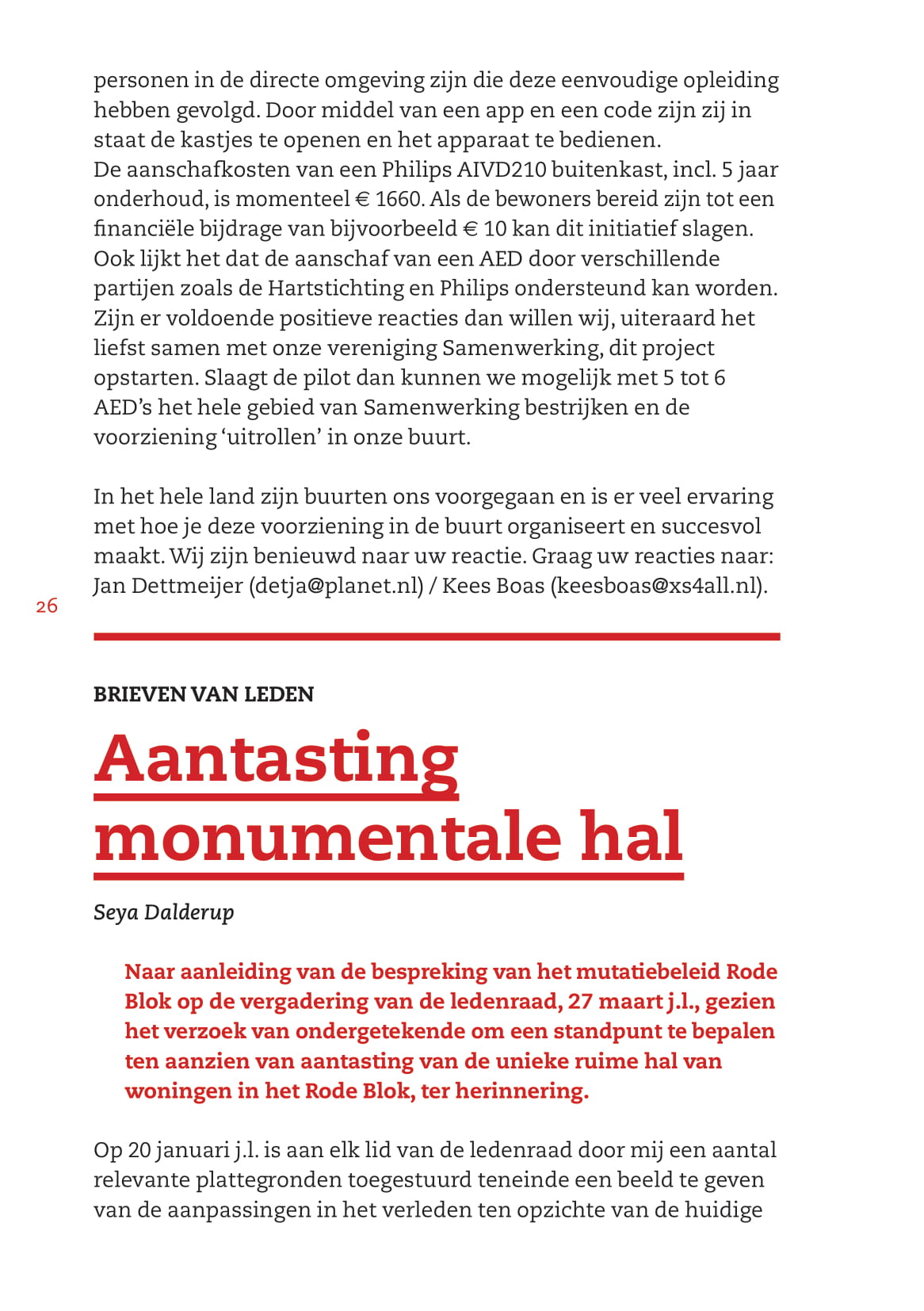 personen in de directe omgeving zijn die deze eenvoudige opleiding hebben gevolgd. Door middel van een app en een code zijn zij in staat de kastjes te openen en het apparaat te bedienen.
De aanschafkosten van een Philips AIVD210 buitenkast, incl. 5 jaar onderhoud, is momenteel € 1660. Als de bewoners bereid zijn tot een financiële bijdrage van bijvoorbeeld € 10 kan dit initiatief slagen. Ook lijkt het dat de aanschaf van een AED door verschillende partijen zoals de Hartstichting en Philips ondersteund kan worden. Zijn er voldoende positieve reacties dan willen wij, uiteraard het liefst samen met onze vereniging Samenwerking, dit project opstarten. Slaagt de pilot dan kunnen we mogelijk met 5 tot 6 AED's het hele gebied van Samenwerking bestrijken en de voorziening 'uitrollen' in onze buurt.

In het hele land zijn buurten ons voorgegaan en is er veel ervaring met hoe je deze voorziening in de buurt organiseert en succesvol maakt. Wij zijn benieuwd naar uw reactie. Graag uw reacties naar: Jan Dettmeijer (detja@planet.nl) / Kees Boas (keesboas@xs4all.nl).

26

BRIEVEN VAN LEDEN

Aantasting monumentale hal

Seya Dalderup

Naar aanleiding van de bespreking van het mutatiebeleid Rode Blok op de vergadering van de ledenraad, 27 maart j.l., gezien het verzoek van ondergetekende om een standpunt te bepalen ten aanzien van aantasting van de unieke ruime hal van woningen in het Rode Blok, ter herinnering.

Op 20 januari j.l. is aan elk lid van de ledenraad door mij een aantal relevante plattegronden toegestuurd teneinde een beeld te geven van de aanpassingen in het verleden ten opzichte van de huidige